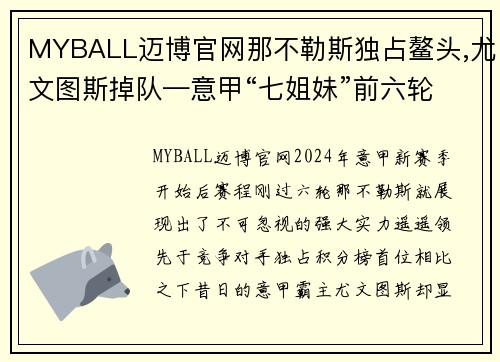 MYBALL迈博官网那不勒斯独占鳌头,尤文图斯掉队—意甲“七姐妹”前六轮

MYBALL迈博官网2024年意甲新赛季开始后赛程刚过六轮那不勒斯就展现出了不可忽视的强大实力遥遥领先于竞争对手独占积分榜首位相比之下昔日的意甲霸主尤文图斯却显